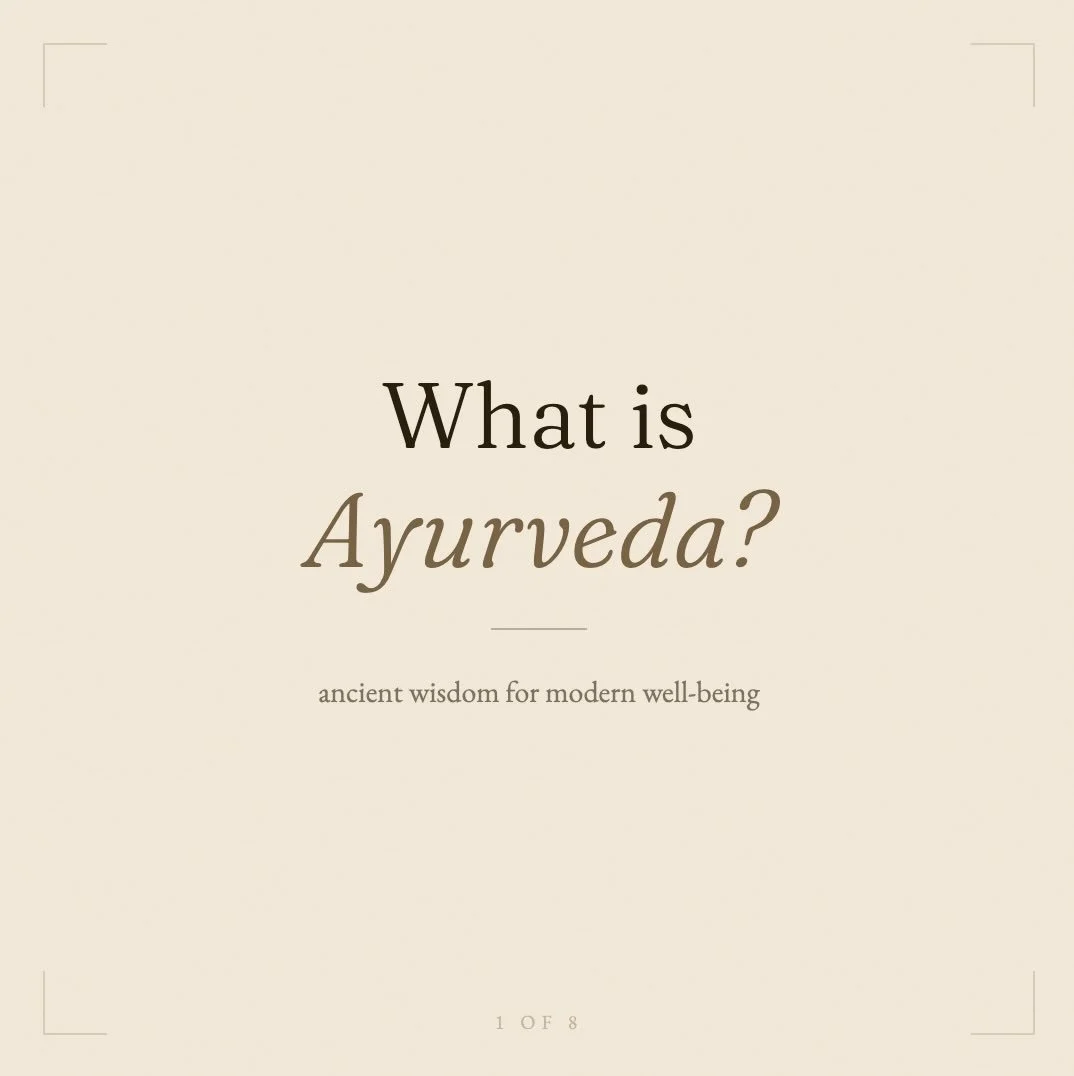 What is
Ayurveda?

ancient wisdom for modern well-being

1 OF 8